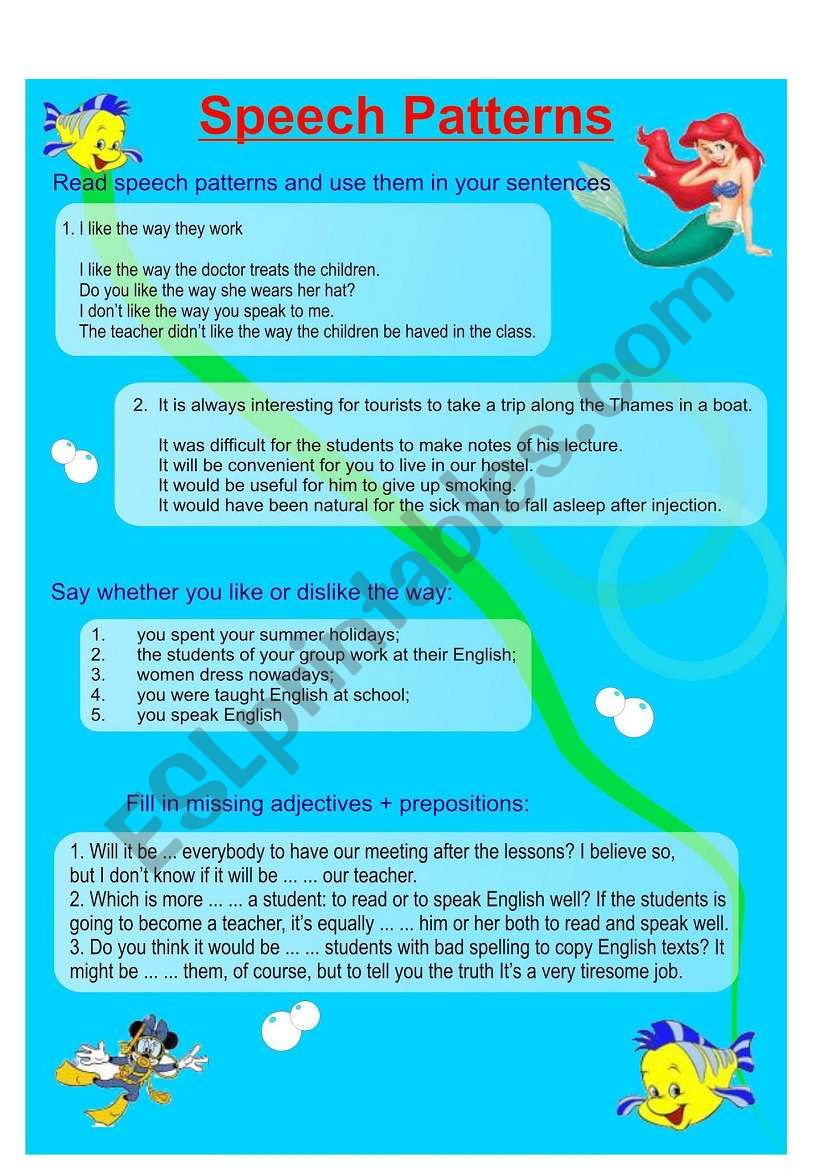 Speech Patterns

Read speech patterns and use them in your sentences

1. I like the way they work

I like the way the doctor treats the children.
Do you like the way she wears her hat?
I don't like the way you speak to me.
The teacher didn't like the way the children be haved in the class.

2. It is always interesting for tourists to take a trip along the Thames in a boat.

It was difficult for the students to make notes of his lecture.
It will be convenient for you to live in our hostel.
It would be useful for him to give up smoking.
It would have been natural for the sick man to fall asleep after injection.

Say whether you like or dislike the way:

1. you spent your summer holidays;
2. the students of your group work at their English;
3. women dress nowadays;
4. you were taught English at school;
5. you speak English

Fill in missing adjectives + prepositions:

1. Will it be ... everybody to have our meeting after the lessons? I believe so, but I don't know if it will be ... ... our teacher.
2. Which is more ... ... a student: to read or to speak English well? If the students is going to become a teacher, it's equally ... ... him or her both to read and speak well.
3. Do you think it would be ... ... students with bad spelling to copy English texts? It might be ... ... them, of course, but to tell you the truth It's a very tiresome job.

ESLprintables.com